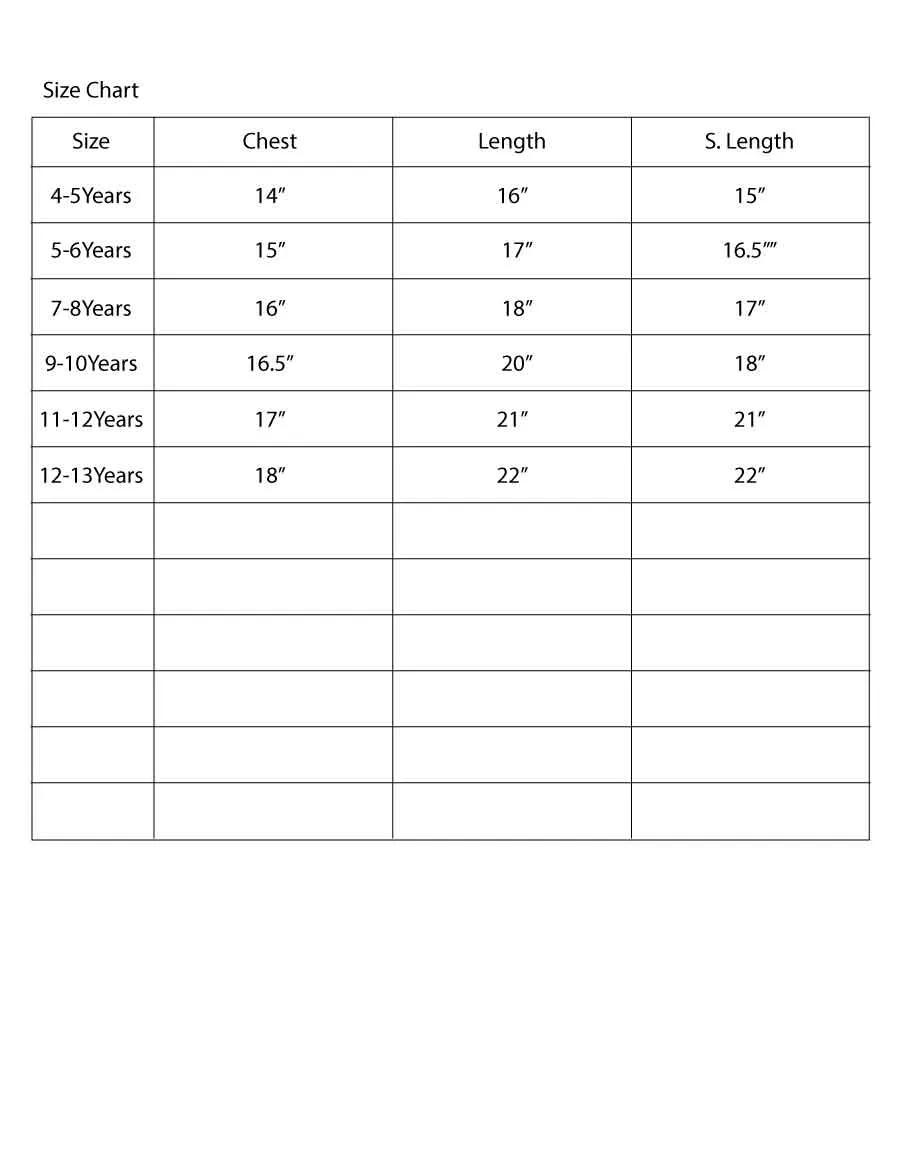 Size Chart

| Size | Chest | Length | S. Length |
|---|---|---|---|
| 4-5Years | 14″ | 16″ | 15″ |
| 5-6Years | 15″ | 17″ | 16.5″″ |
| 7-8Years | 16″ | 18″ | 17″ |
| 9-10Years | 16.5″ | 20″ | 18″ |
| 11-12Years | 17″ | 21″ | 21″ |
| 12-13Years | 18″ | 22″ | 22″ |
| | | | |
| | | | |
| | | | |
| | | | |
| | | | |
| | | | |